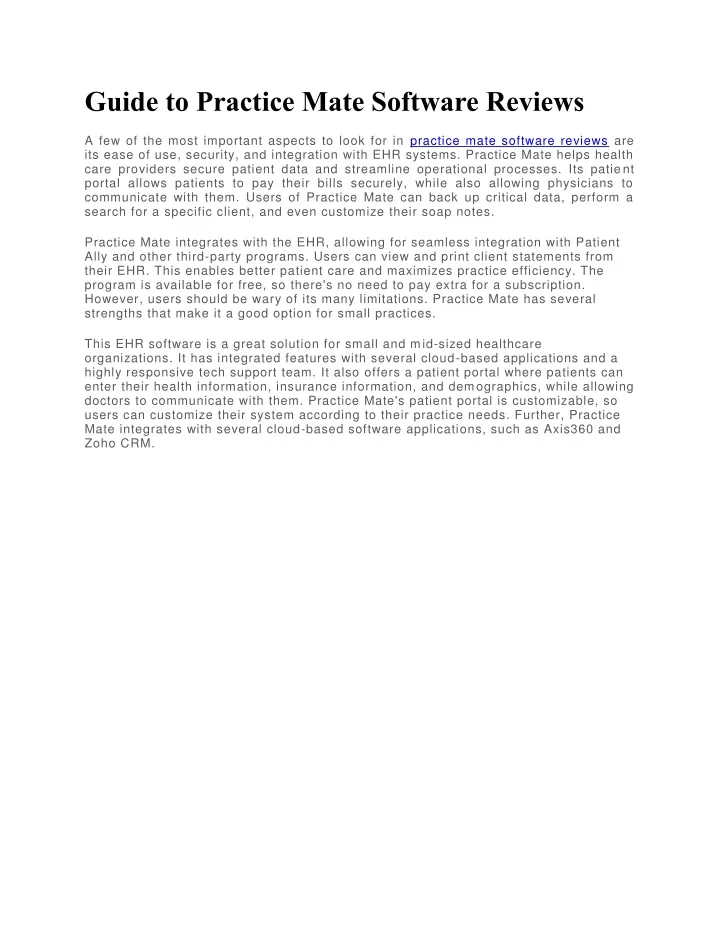 Guide to Practice Mate Software Reviews

A few of the most important aspects to look for in practice mate software reviews are its ease of use, security, and integration with EHR systems. Practice Mate helps health care providers secure patient data and streamline operational processes. Its patient portal allows patients to pay their bills securely, while also allowing physicians to communicate with them. Users of Practice Mate can back up critical data, perform a search for a specific client, and even customize their soap notes.

Practice Mate integrates with the EHR, allowing for seamless integration with Patient Ally and other third-party programs. Users can view and print client statements from their EHR. This enables better patient care and maximizes practice efficiency. The program is available for free, so there's no need to pay extra for a subscription. However, users should be wary of its many limitations. Practice Mate has several strengths that make it a good option for small practices.

This EHR software is a great solution for small and mid-sized healthcare organizations. It has integrated features with several cloud-based applications and a highly responsive tech support team. It also offers a patient portal where patients can enter their health information, insurance information, and demographics, while allowing doctors to communicate with them. Practice Mate's patient portal is customizable, so users can customize their system according to their practice needs. Further, Practice Mate integrates with several cloud-based software applications, such as Axis360 and Zoho CRM.